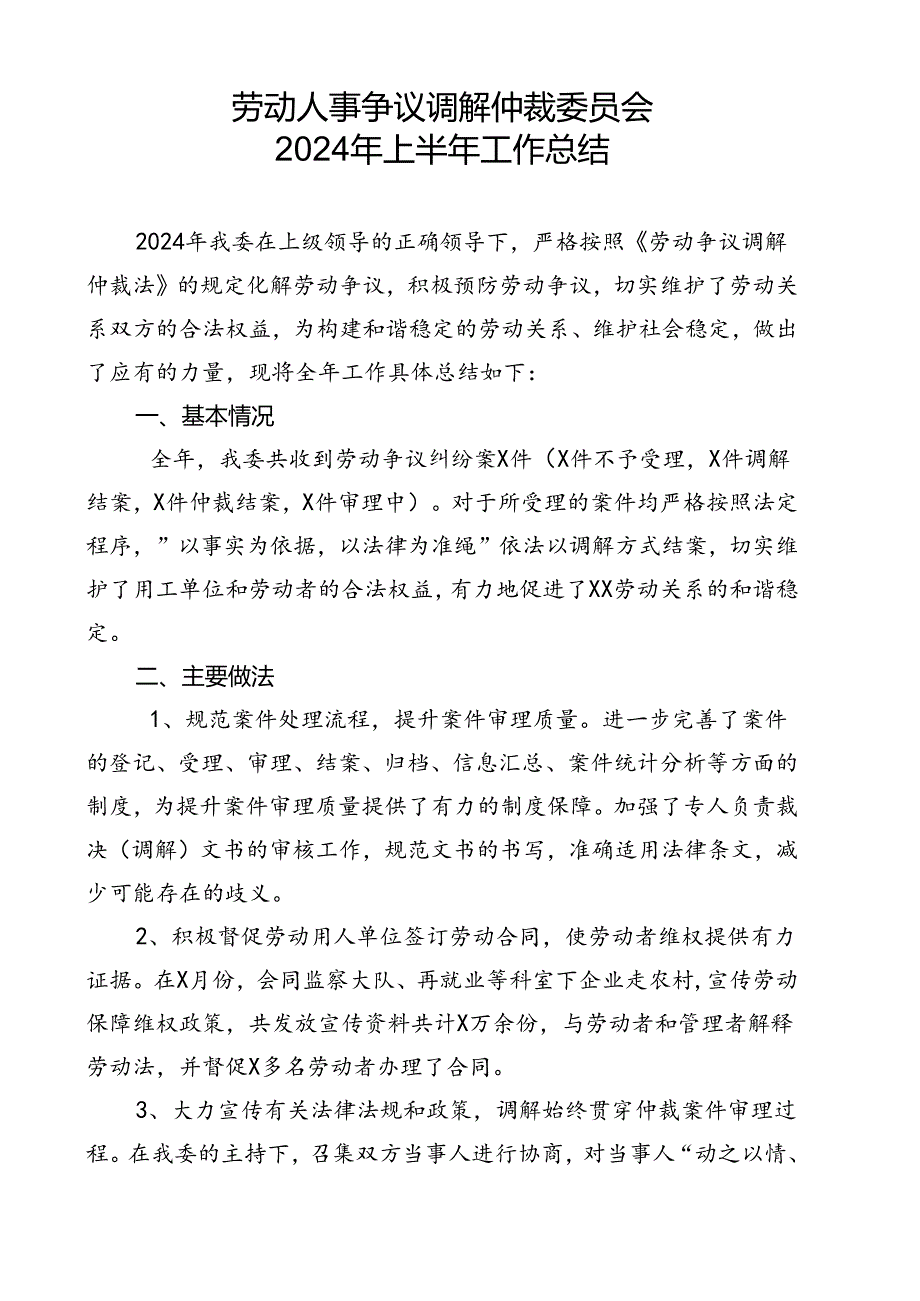 劳动人事争议调解仲裁委员会
2024年上半年工作总结

2024年我委在上级领导的正确领导下，严格按照《劳动争议调解仲裁法》的规定化解劳动争议，积极预防劳动争议，切实维护了劳动关系双方的合法权益，为构建和谐稳定的劳动关系、维护社会稳定，做出了应有的力量，现将全年工作具体总结如下：

一、基本情况

全年，我委共收到劳动争议纠纷案X件（X件不予受理，X件调解结案，X件仲裁结案，X件审理中）。对于所受理的案件均严格按照法定程序，”以事实为依据，以法律为准绳”依法以调解方式结案，切实维护了用工单位和劳动者的合法权益，有力地促进了XX劳动关系的和谐稳定。

二、主要做法

1、规范案件处理流程，提升案件审理质量。进一步完善了案件的登记、受理、审理、结案、归档、信息汇总、案件统计分析等方面的制度，为提升案件审理质量提供了有力的制度保障。加强了专人负责裁决（调解）文书的审核工作，规范文书的书写，准确适用法律条文，减少可能存在的歧义。

2、积极督促劳动用人单位签订劳动合同，使劳动者维权提供有力证据。在X月份，会同监察大队、再就业等科室下企业走农村，宣传劳动保障维权政策，共发放宣传资料共计X万余份，与劳动者和管理者解释劳动法，并督促X多名劳动者办理了合同。

3、大力宣传有关法律法规和政策，调解始终贯穿仲裁案件审理过程。在我委的主持下，召集双方当事人进行协商，对当事人“动之以情、